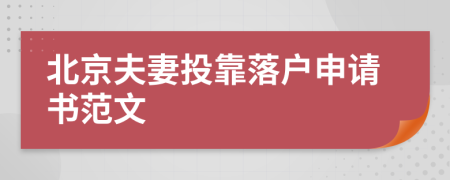 北京夫妻投靠落户申请书范文